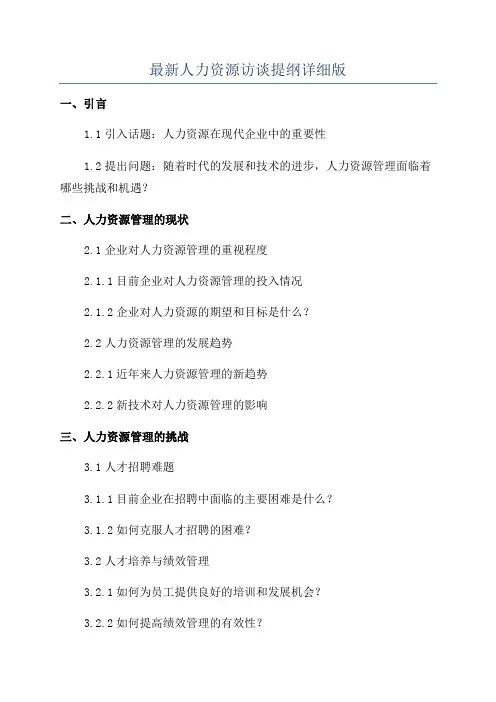 最新人力资源访谈提纲详细版

一、引言

1.1 引入话题：人力资源在现代企业中的重要性

1.2 提出问题：随着时代的发展和技术的进步，人力资源管理面临着哪些挑战和机遇？

二、人力资源管理的现状

2.1 企业对人力资源管理的重视程度

2.1.1 目前企业对人力资源管理的投入情况

2.1.2 企业对人力资源的期望和目标是什么？

2.2 人力资源管理的发展趋势

2.2.1 近年来人力资源管理的新趋势

2.2.2 新技术对人力资源管理的影响

三、人力资源管理的挑战

3.1 人才招聘难题

3.1.1 目前企业在招聘中面临的主要困难是什么？

3.1.2 如何克服人才招聘的困难？

3.2 人才培养与绩效管理

3.2.1 如何为员工提供良好的培训和发展机会？

3.2.2 如何提高绩效管理的有效性？